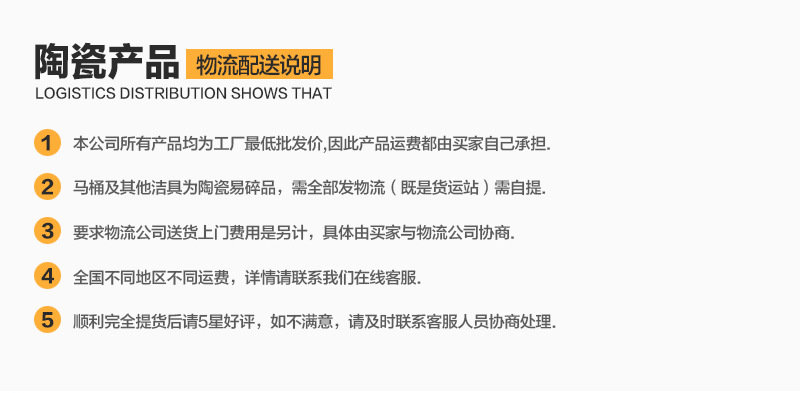 陶瓷产品 物流配送说明
LOGISTICS DISTRIBUTION SHOWS THAT

1 本公司所有产品均为工厂最低批发价,因此产品运费都由买家自己承担.

2 马桶及其他洁具为陶瓷易碎品，需全部发物流（既是货运站）需自提.

3 要求物流公司送货上门费用是另计，具体由买家与物流公司协商.

4 全国不同地区不同运费，详情请联系我们在线客服.

5 顺利完全提货后请5星好评，如不满意，请及时联系客服人员协商处理.